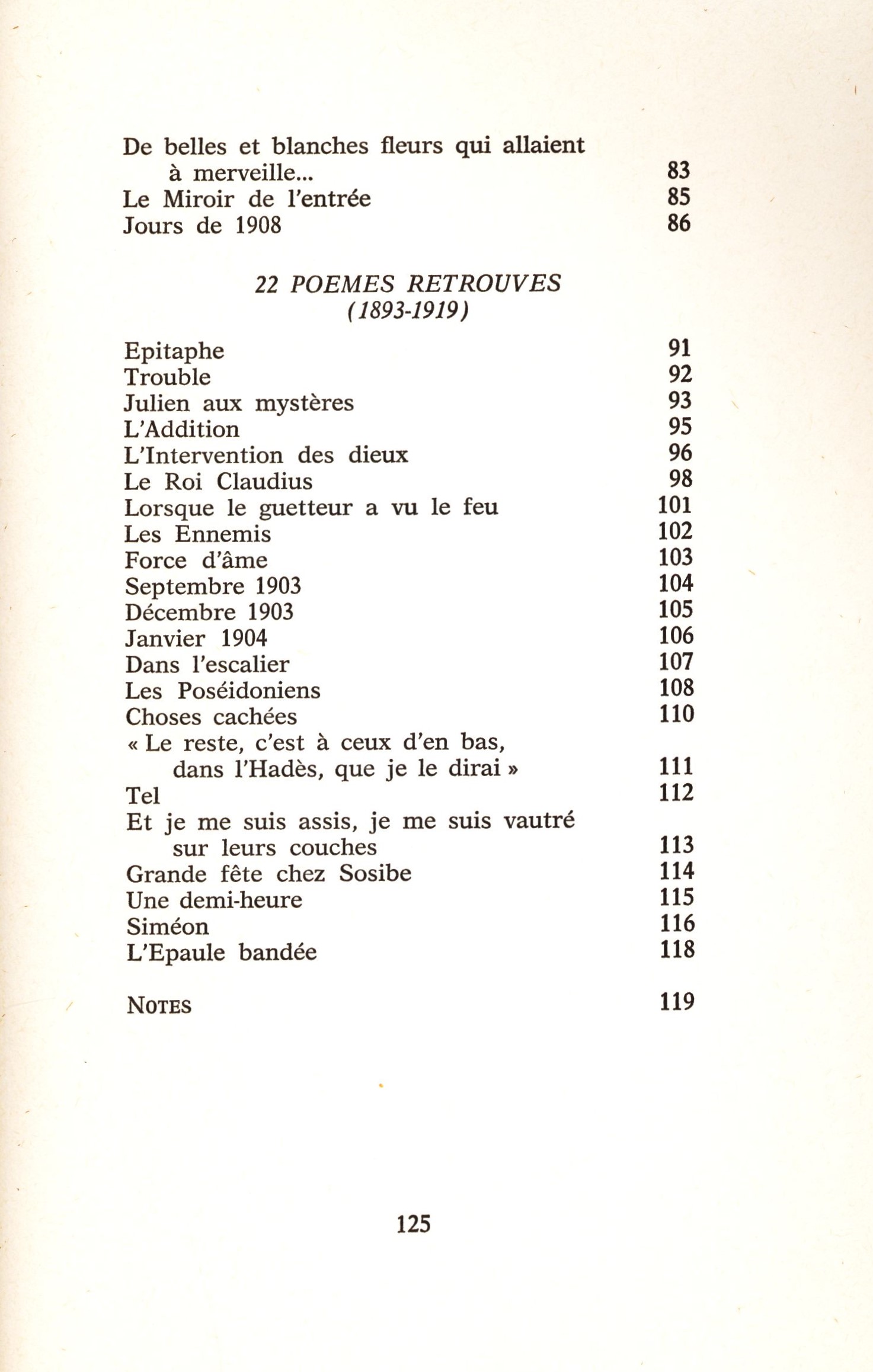 De belles et blanches fleurs qui allaient à merveille... 83
Le Miroir de l'entrée 85
Jours de 1908 86

22 POEMES RETROUVES
(1893-1919)

Epitaphe 91
Trouble 92
Julien aux mystères 93
L'Addition 95
L'Intervention des dieux 96
Le Roi Claudius 98
Lorsque le guetteur a vu le feu 101
Les Ennemis 102
Force d'âme 103
Septembre 1903 104
Décembre 1903 105
Janvier 1904 106
Dans l'escalier 107
Les Poséidoniens 108
Choses cachées 110
« Le reste, c'est à ceux d'en bas, dans l'Hadès, que je le dirai » 111
Tel 112
Et je me suis assis, je me suis vautré sur leurs couches 113
Grande fête chez Sosibe 114
Une demi-heure 115
Siméon 116
L'Epaule bandée 118

NOTES 119

125